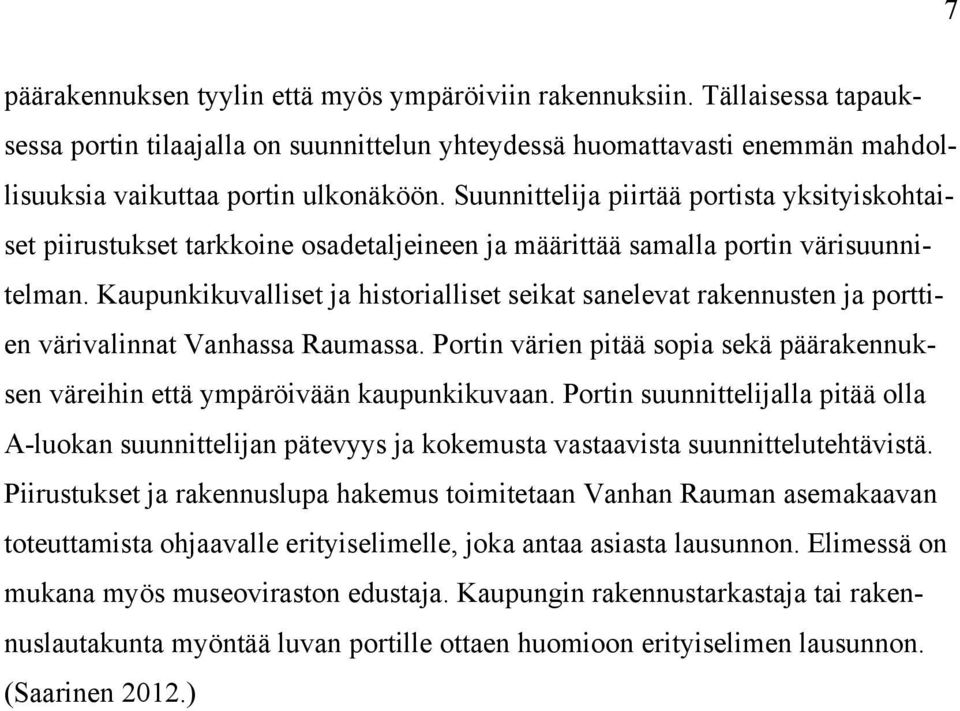 7

päärakennuksen tyylin että myös ympäröiviin rakennuksiin. Tällaisessa tapauksessa portin tilaajalla on suunnittelun yhteydessä huomattavasti enemmän mahdollisuuksia vaikuttaa portin ulkonäköön. Suunnittelija piirtää portista yksityiskohtaiset piirustukset tarkkoine osadetaljeineen ja määrittää samalla portin värisuunnitelman. Kaupunkikuvalliset ja historialliset seikat sanelevat rakennusten ja porttien värivalinnat Vanhassa Raumassa. Portin värien pitää sopia sekä päärakennuksen väreihin että ympäröivään kaupunkikuvaan. Portin suunnittelijalla pitää olla A-luokan suunnittelijan pätevyys ja kokemusta vastaavista suunnittelutehtävistä. Piirustukset ja rakennuslupa hakemus toimitetaan Vanhan Rauman asemakaavan toteuttamista ohjaavalle erityiselimelle, joka antaa asiasta lausunnon. Elimessä on mukana myös museoviraston edustaja. Kaupungin rakennustarkastaja tai rakennuslautakunta myöntää luvan portille ottaen huomioon erityiselimen lausunnon. (Saarinen 2012.)